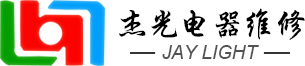 杰光电器维修
— JAY LIGHT —